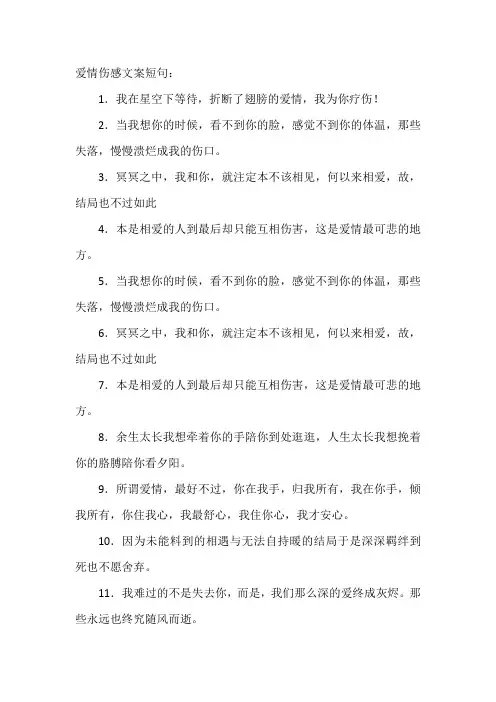 爱情伤感文案短句：

1．我在星空下等待，折断了翅膀的爱情，我为你疗伤！

2．当我想你的时候，看不到你的脸，感觉不到你的体温，那些失落，慢慢溃烂成我的伤口。

3．冥冥之中，我和你，就注定本不该相见，何以来相爱，故，结局也不过如此

4．本是相爱的人到最后却只能互相伤害，这是爱情最可悲的地方。

5．当我想你的时候，看不到你的脸，感觉不到你的体温，那些失落，慢慢溃烂成我的伤口。

6．冥冥之中，我和你，就注定本不该相见，何以来相爱，故，结局也不过如此

7．本是相爱的人到最后却只能互相伤害，这是爱情最可悲的地方。

8．余生太长我想牵着你的手陪你到处逛逛，人生太长我想挽着你的胳膊陪你看夕阳。

9．所谓爱情，最好不过，你在我手，归我所有，我在你手，倾我所有，你住我心，我最舒心，我住你心，我才安心。

10．因为未能料到的相遇与无法自持暖的结局于是深深羁绊到死也不愿舍弃。

11．我难过的不是失去你，而是，我们那么深的爱终成灰烬。那些永远也终究随风而逝。